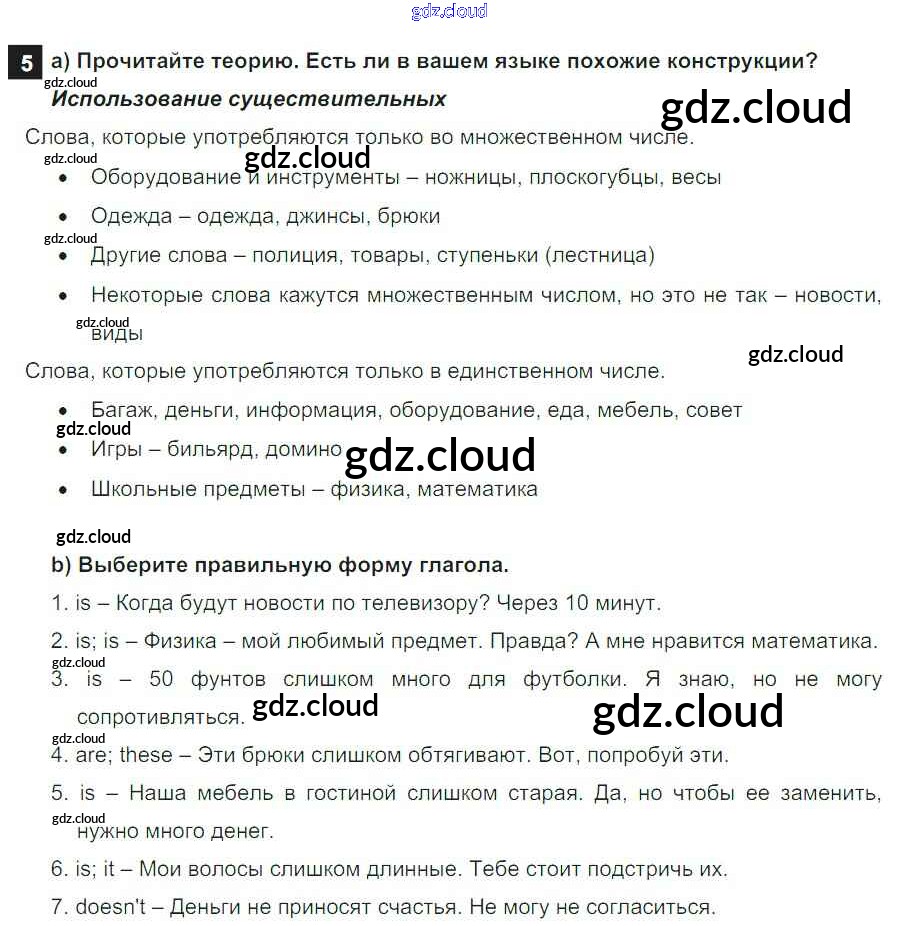 gdz.cloud

5 a) Прочитайте теорию. Есть ли в вашем языке похожие конструкции?

gdz.cloud

Использование существительных

gdz.cloud

Слова, которые употребляются только во множественном числе.

gdz.cloud

gdz.cloud

• Оборудование и инструменты – ножницы, плоскогубцы, весы

• Одежда – одежда, джинсы, брюки

gdz.cloud

• Другие слова – полиция, товары, ступеньки (лестница)

• Некоторые слова кажутся множественным числом, но это не так – новости, виды

gdz.cloud

gdz.cloud

Слова, которые употребляются только в единственном числе.

• Багаж, деньги, информация, оборудование, еда, мебель, совет

gdz.cloud

• Игры – бильярд, домино

gdz.cloud

• Школьные предметы – физика, математика

gdz.cloud

b) Выберите правильную форму глагола.

1. is – Когда будут новости по телевизору? Через 10 минут.

2. is; is – Физика – мой любимый предмет. Правда? А мне нравится математика.

gdz.cloud

3. is – 50 фунтов слишком много для футболки. Я знаю, но не могу сопротивляться.

gdz.cloud

gdz.cloud

gdz.cloud

4. are; these – Эти брюки слишком обтягивают. Вот, попробуй эти.

5. is – Наша мебель в гостиной слишком старая. Да, но чтобы ее заменить, нужно много денег.

gdz.cloud

6. is; it – Мои волосы слишком длинные. Тебе стоит подстричь их.

7. doesn't – Деньги не приносят счастья. Не могу не согласиться.